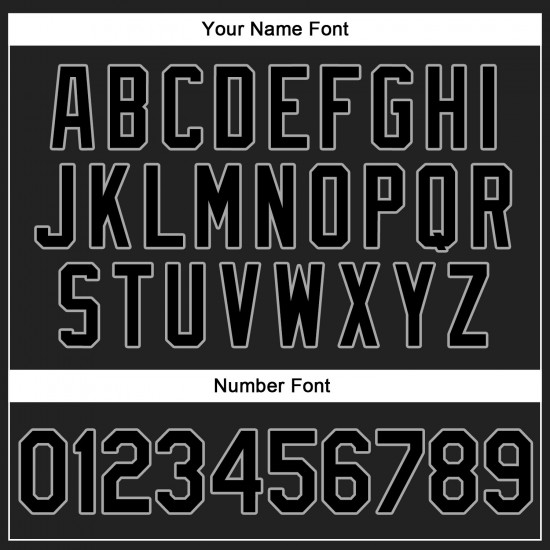 Your Name Font

ABCDEFGHI
JKLMNOPQR
STUVWXYZ

Number Font

0123456789